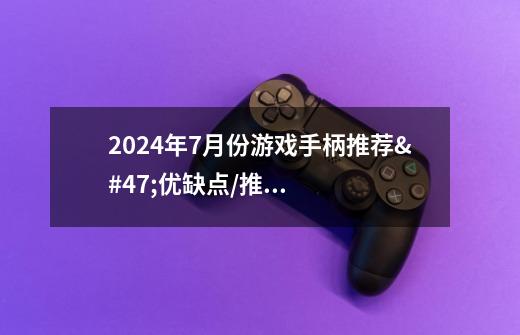 2024年7月份游戏手柄推荐&#47;优缺点/推…